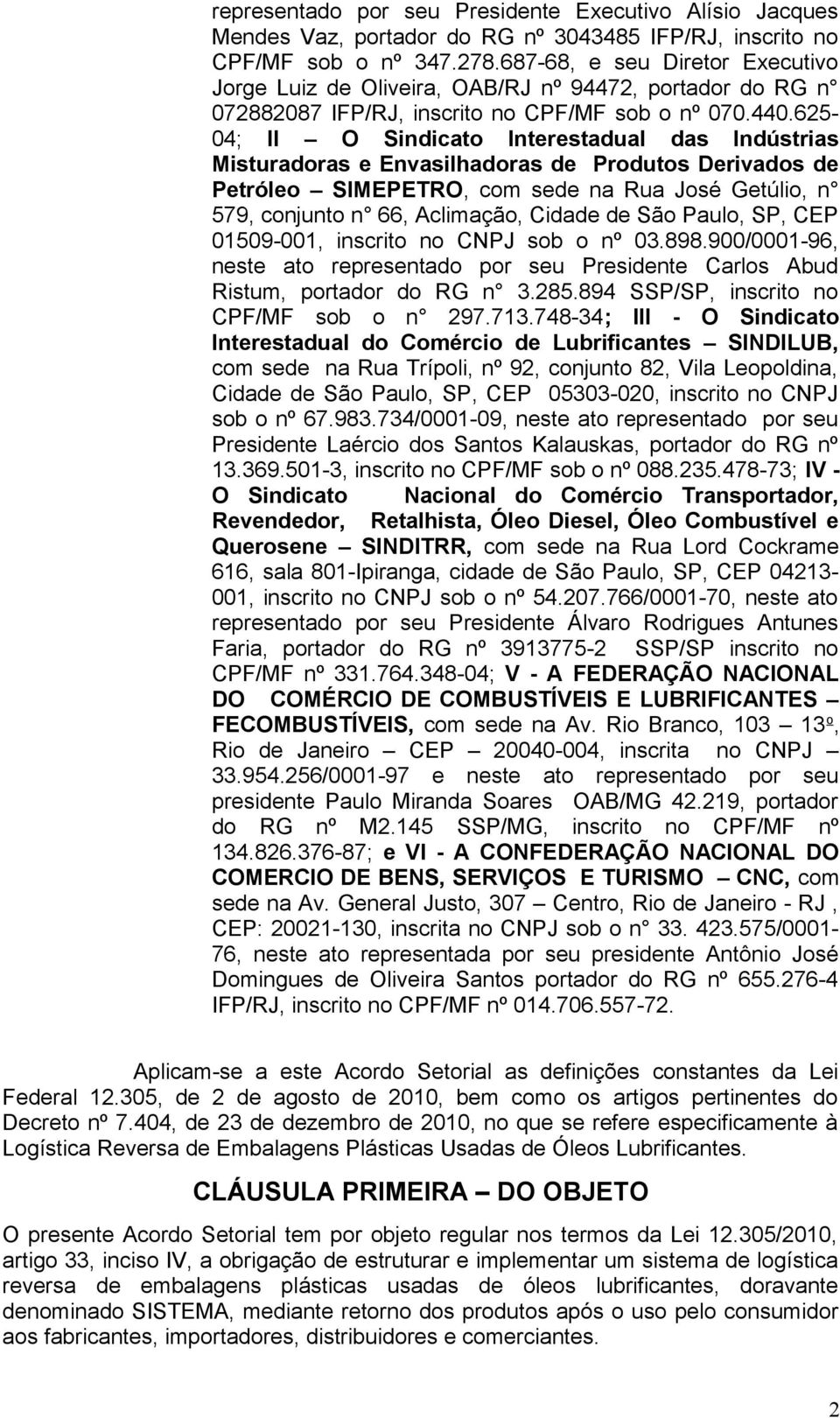 representado por seu Presidente Executivo Alísio Jacques Mendes Vaz, portador do RG nº 3043485 IFP/RJ, inscrito no CPF/MF sob o nº 347.278.687-68, e seu Diretor Executivo Jorge Luiz de Oliveira, OAB/RJ nº 94472, portador do RG n° 072882087 IFP/RJ, inscrito no CPF/MF sob o nº 070.440.625-04; II – O Sindicato Interestadual das Indústrias Misturadoras e Envasilhadoras de Produtos Derivados de Petróleo – SIMEPETRO, com sede na Rua José Getúlio, n° 579, conjunto n° 66, Aclimação, Cidade de São Paulo, SP, CEP 01509-001, inscrito no CNPJ sob o nº 03.898.900/0001-96, neste ato representado por seu Presidente Carlos Abud Ristum, portador do RG n° 3.285.894 SSP/SP, inscrito no CPF/MF sob o n° 297.713.748-34; III - O Sindicato Interestadual do Comércio de Lubrificantes – SINDILUB, com sede na Rua Trípoli, nº 92, conjunto 82, Vila Leopoldina, Cidade de São Paulo, SP, CEP 05303-020, inscrito no CNPJ sob o nº 67.983.734/0001-09, neste ato representado por seu Presidente Laércio dos Santos Kalauskas, portador do RG nº 13.369.501-3, inscrito no CPF/MF sob o nº 088.235.478-73; IV - O Sindicato Nacional do Comércio Transportador, Revendedor, Retalhista, Óleo Diesel, Óleo Combustível e Querosene – SINDITRR, com sede na Rua Lord Cockrame 616, sala 801-Ipiranga, cidade de São Paulo, SP, CEP 04213-001, inscrito no CNPJ sob o nº 54.207.766/0001-70, neste ato representado por seu Presidente Álvaro Rodrigues Antunes Faria, portador do RG nº 3913775-2 SSP/SP inscrito no CPF/MF nº 331.764.348-04; V - A FEDERAÇÃO NACIONAL DO COMÉRCIO DE COMBUSTÍVEIS E LUBRIFICANTES – FECOMBUSTÍVEIS, com sede na Av. Rio Branco, 103 – 13º, Rio de Janeiro – CEP – 20040-004, inscrita no CNPJ – 33.954.256/0001-97 e neste ato representado por seu presidente Paulo Miranda Soares OAB/MG 42.219, portador do RG nº M2.145 SSP/MG, inscrito no CPF/MF nº 134.826.376-87; e VI - A CONFEDERAÇÃO NACIONAL DO COMERCIO DE BENS, SERVIÇOS E TURISMO – CNC, com sede na Av. General Justo, 307 – Centro, Rio de Janeiro - RJ , CEP: 20021-130, inscrita no CNPJ sob o n° 33. 423.575/0001-76, neste ato representada por seu presidente Antônio José Domingues de Oliveira Santos portador do RG nº 655.276-4 IFP/RJ, inscrito no CPF/MF nº 014.706.557-72.

Aplicam-se a este Acordo Setorial as definições constantes da Lei Federal 12.305, de 2 de agosto de 2010, bem como os artigos pertinentes do Decreto nº 7.404, de 23 de dezembro de 2010, no que se refere especificamente à Logística Reversa de Embalagens Plásticas Usadas de Óleos Lubrificantes.

CLÁUSULA PRIMEIRA – DO OBJETO

O presente Acordo Setorial tem por objeto regular nos termos da Lei 12.305/2010, artigo 33, inciso IV, a obrigação de estruturar e implementar um sistema de logística reversa de embalagens plásticas usadas de óleos lubrificantes, doravante denominado SISTEMA, mediante retorno dos produtos após o uso pelo consumidor aos fabricantes, importadores, distribuidores e comerciantes.

2